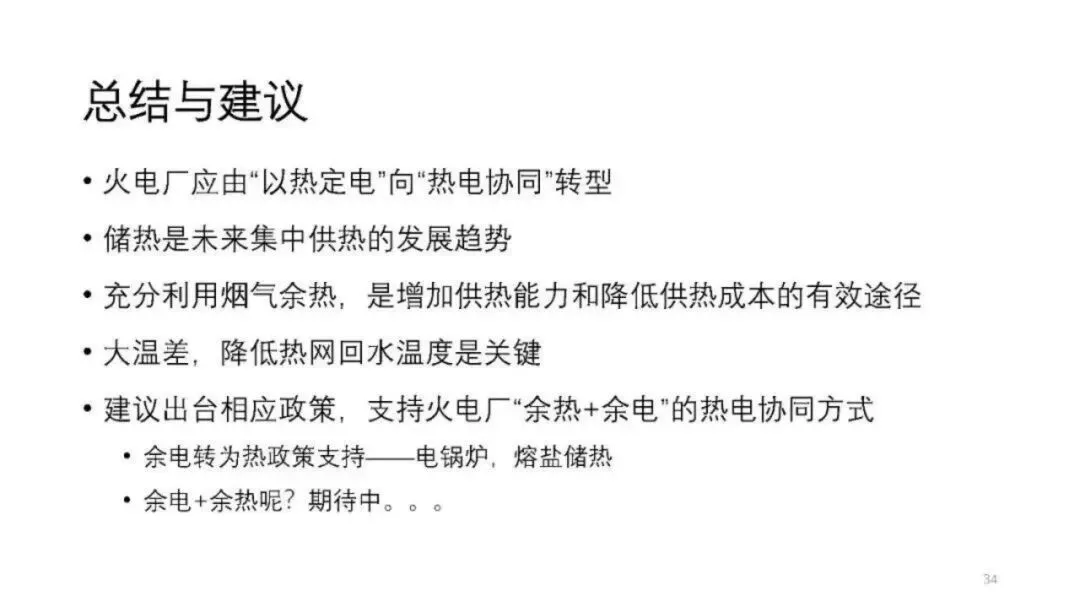 总结与建议

• 火电厂应由“以热定电”向“热电协同”转型

• 储热是未来集中供热的发展趋势

• 充分利用烟气余热，是增加供热能力和降低供热成本的有效途径

• 大温差，降低热网回水温度是关键

• 建议出台相应政策，支持火电厂“余热+余电”的热电协同方式

• 余电转为热政策支持——电锅炉，熔盐储热

• 余电+余热呢？期待中。。。

34